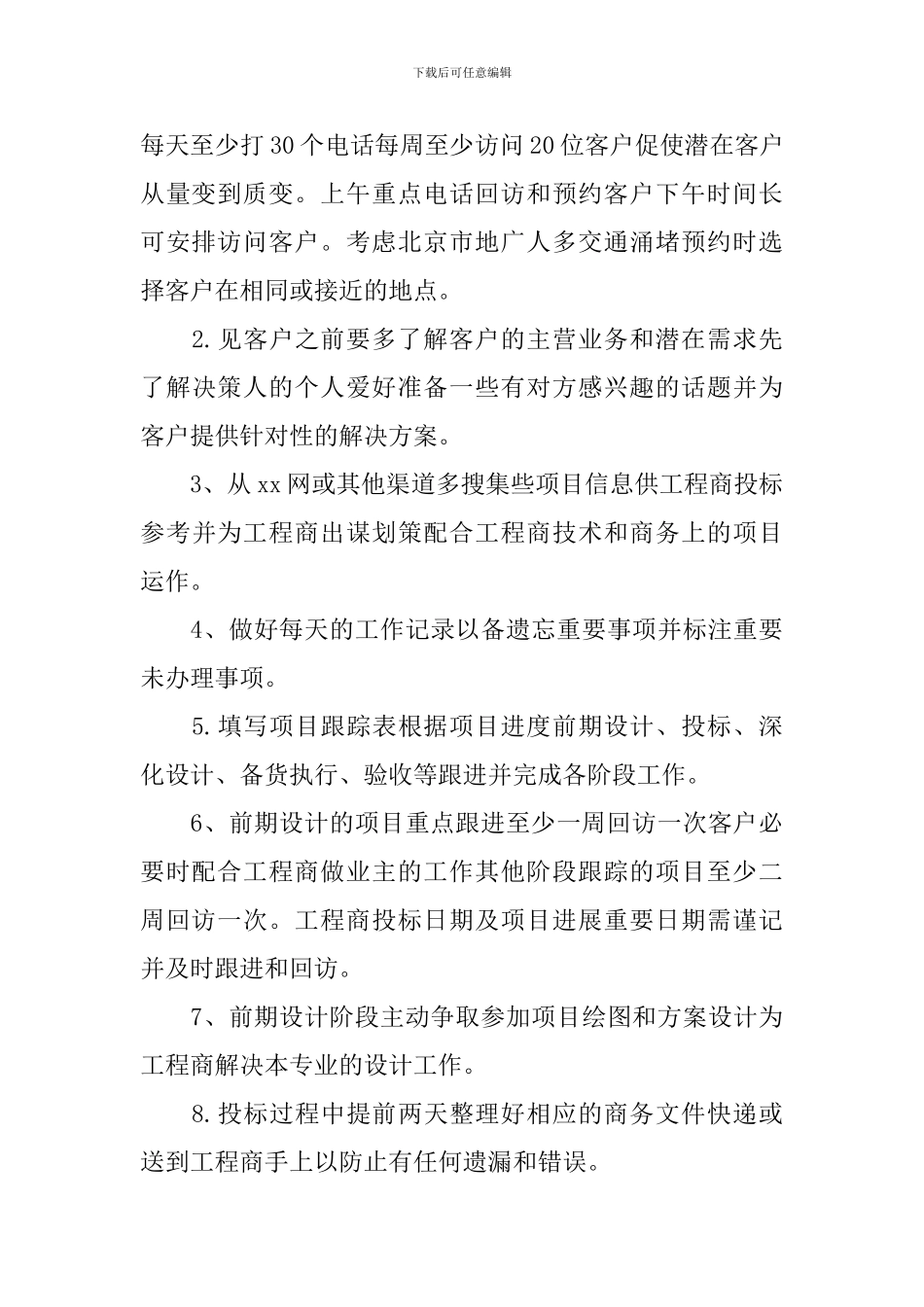 下载后可任意编辑

每天至少打30个电话每周至少访问20位客户促使潜在客户从量变到质变。上午重点电话回访和预约客户下午时间长可安排访问客户。考虑北京市地广人多交通涌堵预约时选择客户在相同或接近的地点。

2.见客户之前要多了解客户的主营业务和潜在需求先了解决策人的个人爱好准备一些有对方感兴趣的话题并为客户提供针对性的解决方案。

3、从xx网或其他渠道多搜集些项目信息供工程商投标参考并为工程商出谋划策配合工程商技术和商务上的项目运作。

4、做好每天的工作记录以备遗忘重要事项并标注重要未办理事项。

5.填写项目跟踪表根据项目进度前期设计、投标、深化设计、备货执行、验收等跟进并完成各阶段工作。

6、前期设计的项目重点跟进至少一周回访一次客户必要时配合工程商做业主的工作其他阶段跟踪的项目至少二周回访一次。工程商投标日期及项目进展重要日期需谨记并及时跟进和回访。

7、前期设计阶段主动争取参加项目绘图和方案设计为工程商解决本专业的设计工作。

8.投标过程中提前两天整理好相应的商务文件快递或送到工程商手上以防止有任何遗漏和错误。